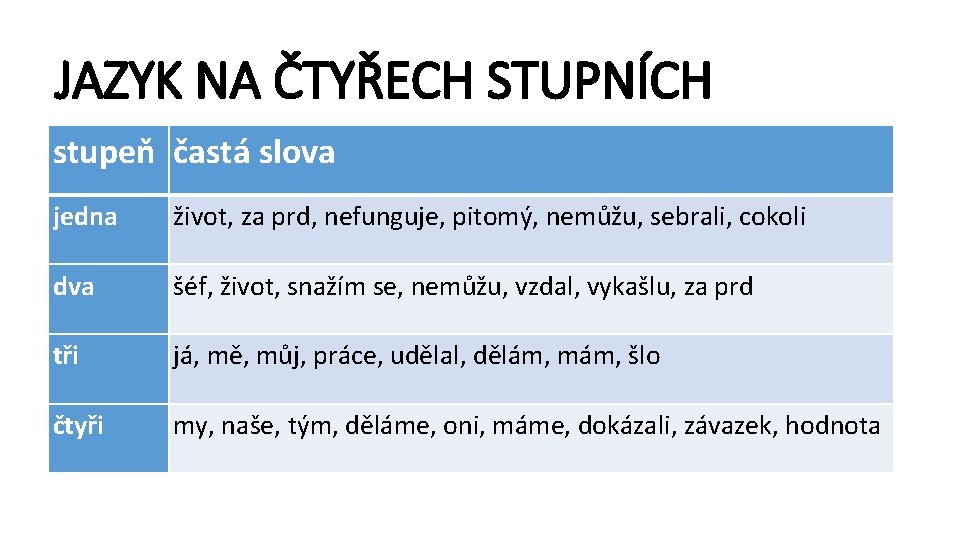 JAZYK NA ČTYŘECH STUPNÍCH

| stupeň | častá slova |
|---|---|
| jedna | život, za prd, nefunguje, pitomý, nemůžu, sebrali, cokoli |
| dva | šéf, život, snažím se, nemůžu, vzdal, vykašlu, za prd |
| tři | já, mě, můj, práce, udělal, dělám, mám, šlo |
| čtyři | my, naše, tým, děláme, oni, máme, dokázali, závazek, hodnota |